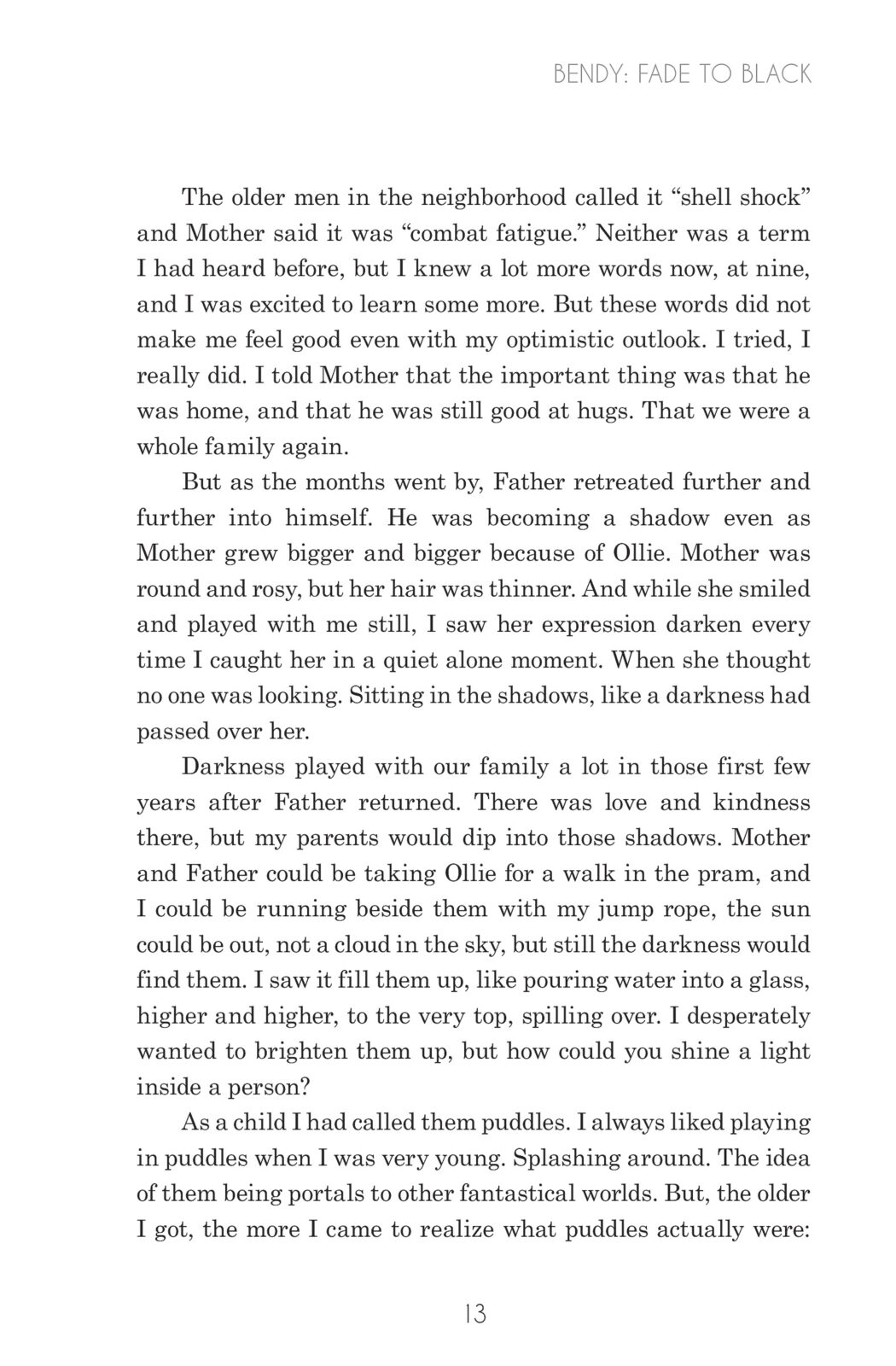 BENDY: FADE TO BLACK

The older men in the neighborhood called it “shell shock” and Mother said it was “combat fatigue.” Neither was a term I had heard before, but I knew a lot more words now, at nine, and I was excited to learn some more. But these words did not make me feel good even with my optimistic outlook. I tried, I really did. I told Mother that the important thing was that he was home, and that he was still good at hugs. That we were a whole family again.

But as the months went by, Father retreated further and further into himself. He was becoming a shadow even as Mother grew bigger and bigger because of Ollie. Mother was round and rosy, but her hair was thinner. And while she smiled and played with me still, I saw her expression darken every time I caught her in a quiet alone moment. When she thought no one was looking. Sitting in the shadows, like a darkness had passed over her.

Darkness played with our family a lot in those first few years after Father returned. There was love and kindness there, but my parents would dip into those shadows. Mother and Father could be taking Ollie for a walk in the pram, and I could be running beside them with my jump rope, the sun could be out, not a cloud in the sky, but still the darkness would find them. I saw it fill them up, like pouring water into a glass, higher and higher, to the very top, spilling over. I desperately wanted to brighten them up, but how could you shine a light inside a person?

As a child I had called them puddles. I always liked playing in puddles when I was very young. Splashing around. The idea of them being portals to other fantastical worlds. But, the older I got, the more I came to realize what puddles actually were:

13